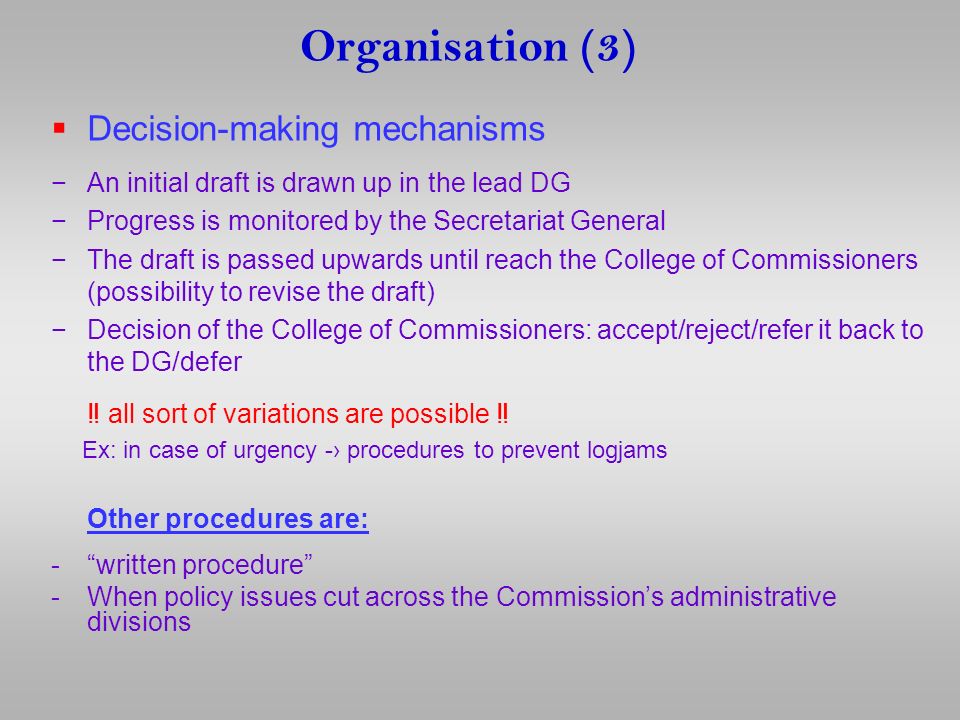 Organisation (3)

▪ Decision-making mechanisms

− An initial draft is drawn up in the lead DG
− Progress is monitored by the Secretariat General
− The draft is passed upwards until reach the College of Commissioners (possibility to revise the draft)
− Decision of the College of Commissioners: accept/reject/refer it back to the DG/defer

‼ all sort of variations are possible ‼
Ex: in case of urgency -› procedures to prevent logjams

Other procedures are:

- “written procedure”
- When policy issues cut across the Commission’s administrative divisions